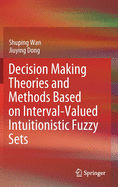 Shuping Wan
Jiuying Dong

Decision Making Theories and Methods Based on Interval-Valued Intuitionistic Fuzzy Sets

Springer